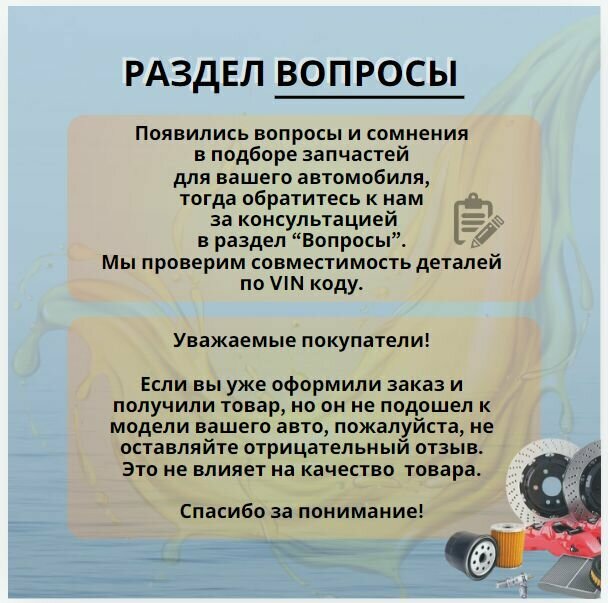 РАЗДЕЛ ВОПРОСЫ

Появились вопросы и сомнения в подборе запчастей для вашего автомобиля, тогда обратитесь к нам за консультацией в раздел “Вопросы”. Мы проверим совместимость деталей по VIN коду.

Уважаемые покупатели!

Если вы уже оформили заказ и получили товар, но он не подошел к модели вашего авто, пожалуйста, не оставляйте отрицательный отзыв. Это не влияет на качество товара.

Спасибо за понимание!